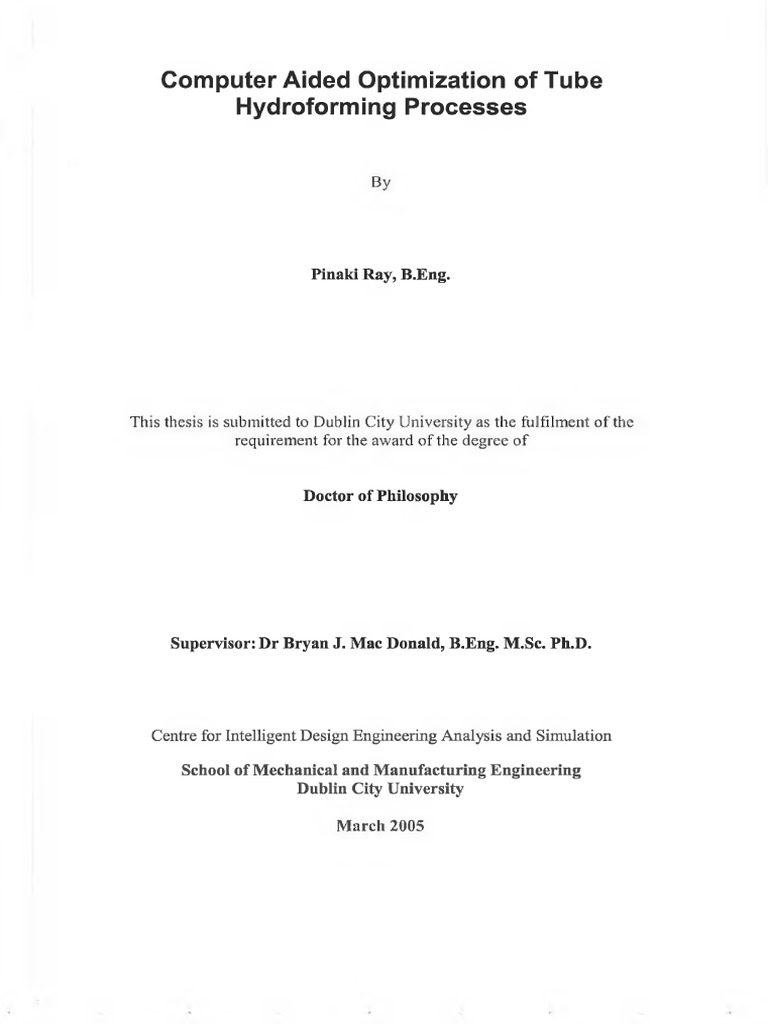 Computer Aided Optimization of Tube Hydroforming Processes

By

Pinaki Ray, B.Eng.

This thesis is submitted to Dublin City University as the fulfilment of the requirement for the award of the degree of

Doctor of Philosophy

Supervisor: Dr Bryan J. Mac Donald, B.Eng. M.Sc. Ph.D.

Centre for Intelligent Design Engineering Analysis and Simulation

School of Mechanical and Manufacturing Engineering
Dublin City University

March 2005